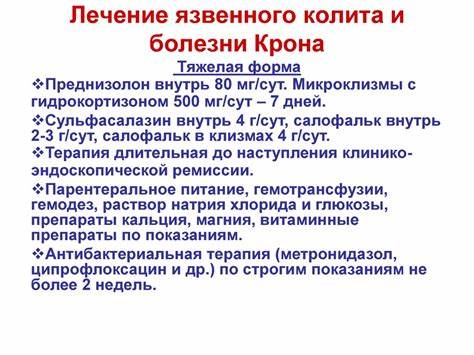 Лечение язвенного колита и болезни Крона

Тяжелая форма

❖Преднизолон внутрь 80 мг/сут. Микроклизмы с гидрокортизоном 500 мг/сут – 7 дней.

❖Сульфасалазин внутрь 4 г/сут, салофальк внутрь 2-3 г/сут, салофальк в клизмах 4 г/сут.

❖Терапия длительная до наступления клинико-эндоскопической ремиссии.

❖Парентеральное питание, гемотрансфузии, гемодез, раствор натрия хлорида и глюкозы, препараты кальция, магния, витаминные препараты по показаниям.

❖Антибактериальная терапия (метронидазол, ципрофлоксацин и др.) по строгим показаниям не более 2 недель.